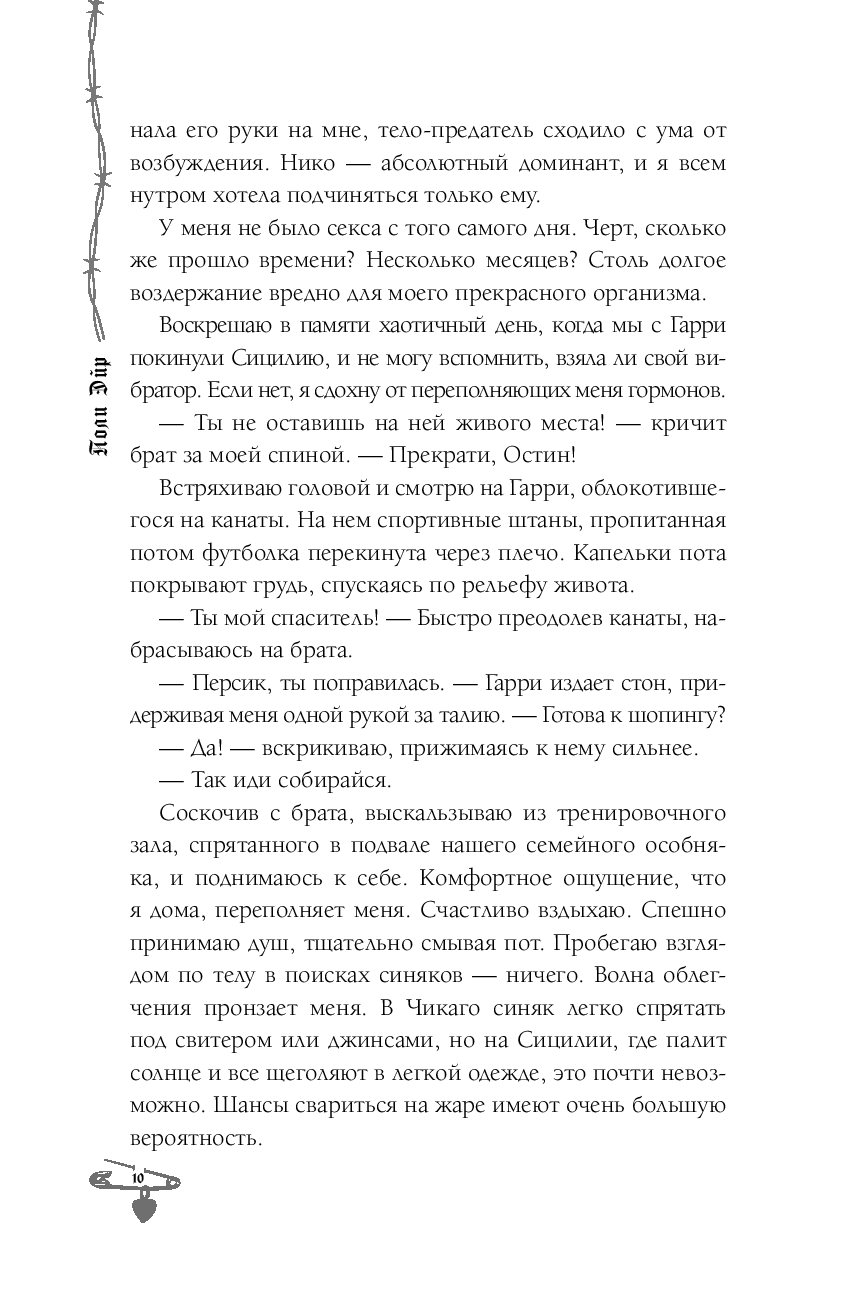 Поли Эйр

нала его руки на мне, тело-предатель сходило с ума от возбуждения. Нико — абсолютный доминант, и я всем нутром хотела подчиняться только ему.

У меня не было секса с того самого дня. Черт, сколько же прошло времени? Несколько месяцев? Столь долгое воздержание вредно для моего прекрасного организма.

Воскрешаю в памяти хаотичный день, когда мы с Гарри покинули Сицилию, и не могу вспомнить, взяла ли свой вибратор. Если нет, я сдохну от переполняющих меня гормонов.

— Ты не оставишь на ней живого места! — кричит брат за моей спиной. — Прекрати, Остин!

Встряхиваю головой и смотрю на Гарри, облокотившегося на канаты. На нем спортивные штаны, пропитанная потом футболка перекинута через плечо. Капельки пота покрывают грудь, спускаясь по рельефу живота.

— Ты мой спаситель! — Быстро преодолев канаты, набрасываюсь на брата.

— Персик, ты поправилась. — Гарри издает стон, придерживая меня одной рукой за талию. — Готова к шопингу?

— Да! — вскрикиваю, прижимаясь к нему сильнее.

— Так иди собирайся.

Соскочив с брата, выскальзываю из тренировочного зала, спрятанного в подвале нашего семейного особняка, и поднимаюсь к себе. Комфортное ощущение, что я дома, переполняет меня. Счастливо вздыхаю. Спешно принимаю душ, тщательно смывая пот. Пробегаю взглядом по телу в поисках синяков — ничего. Волна облегчения пронзает меня. В Чикаго синяк легко спрятать под свитером или джинсами, но на Сицилии, где палит солнце и все щеголяют в легкой одежде, это почти невозможно. Шансы свариться на жаре имеют очень большую вероятность.

10